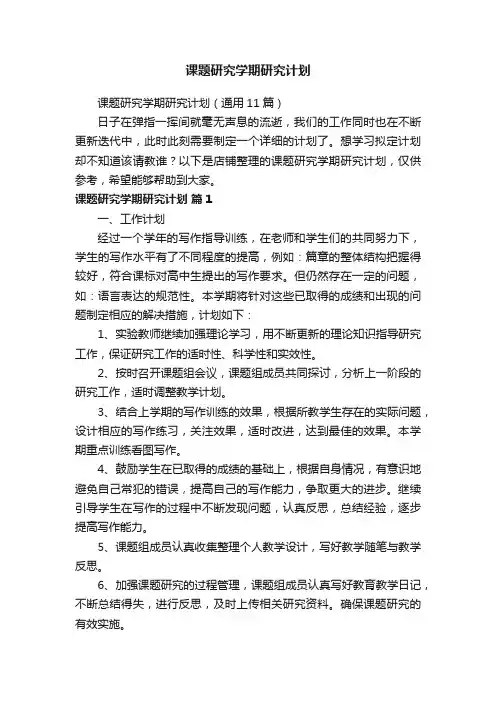 课题研究学期研究计划

课题研究学期研究计划（通用 11 篇）

日子在弹指一挥间就毫无声息的流逝，我们的工作同时也在不断更新迭代中，此时此刻需要制定一个详细的计划了。想学习拟定计划却不知道该请教谁？以下是店铺整理的课题研究学期研究计划，仅供参考，希望能够帮助到大家。

课题研究学期研究计划 篇 1

一、工作计划

经过一个学年的写作指导训练，在老师和学生们的共同努力下，学生的写作水平有了不同程度的提高，例如：篇章的整体结构把握得较好，符合课标对高中生提出的写作要求。但仍然存在一定的问题，如：语言表达的规范性。本学期将针对这些已取得的成绩和出现的问题制定相应的解决措施，计划如下：

1、实验教师继续加强理论学习，用不断更新的理论知识指导研究工作，保证研究工作的适时性、科学性和实效性。

2、按时召开课题组会议，课题组成员共同探讨，分析上一阶段的研究工作，适时调整教学计划。

3、结合上学期的写作训练的效果，根据所教学生存在的实际问题，设计相应的写作练习，关注效果，适时改进，达到最佳的效果。本学期重点训练看图写作。

4、鼓励学生在已取得的成绩的基础上，根据自身情况，有意识地避免自己常犯的错误，提高自己的写作能力，争取更大的进步。继续引导学生在写作的过程中不断发现问题，认真反思，总结经验，逐步提高写作能力。

5、课题组成员认真收集整理个人教学设计，写好教学随笔与教学反思。

6、加强课题研究的过程管理，课题组成员认真写好教育教学日记，不断总结得失，进行反思，及时上传相关研究资料。确保课题研究的有效实施。